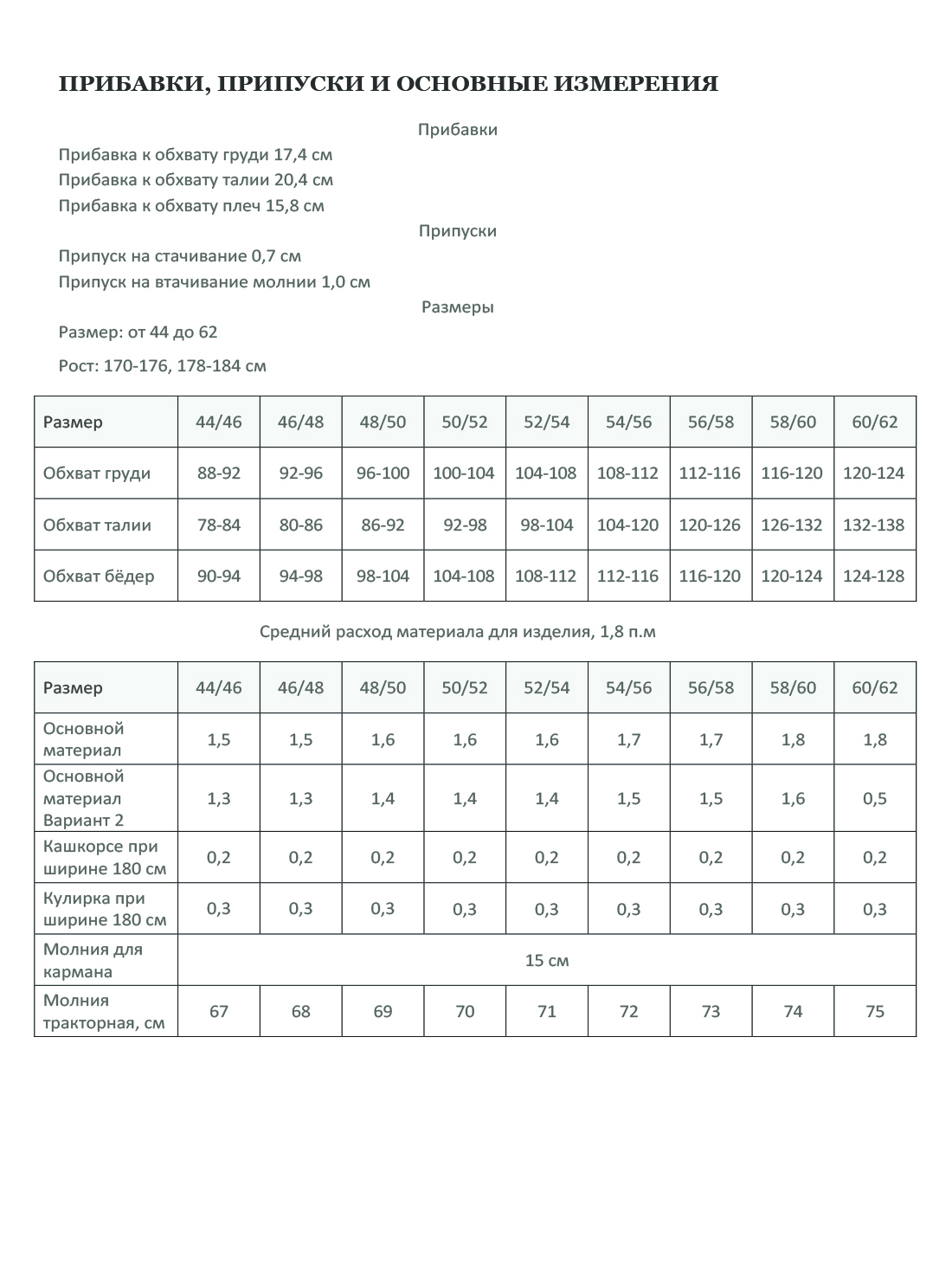 ПРИБАВКИ, ПРИПУСКИ И ОСНОВНЫЕ ИЗМЕРЕНИЯ

Прибавки

Прибавка к обхвату груди 17,4 см
Прибавка к обхвату талии 20,4 см
Прибавка к обхвату плеч 15,8 см

Припуски

Припуск на стачивание 0,7 см
Припуск на втачивание молнии 1,0 см

Размеры

Размер: от 44 до 62

Рост: 170-176, 178-184 см

| Размер | 44/46 | 46/48 | 48/50 | 50/52 | 52/54 | 54/56 | 56/58 | 58/60 | 60/62 |
|---|---|---|---|---|---|---|---|---|---|
| Обхват груди | 88-92 | 92-96 | 96-100 | 100-104 | 104-108 | 108-112 | 112-116 | 116-120 | 120-124 |
| Обхват талии | 78-84 | 80-86 | 86-92 | 92-98 | 98-104 | 104-120 | 120-126 | 126-132 | 132-138 |
| Обхват бёдер | 90-94 | 94-98 | 98-104 | 104-108 | 108-112 | 112-116 | 116-120 | 120-124 | 124-128 |

Средний расход материала для изделия, 1,8 п.м

| Размер | 44/46 | 46/48 | 48/50 | 50/52 | 52/54 | 54/56 | 56/58 | 58/60 | 60/62 |
|---|---|---|---|---|---|---|---|---|---|
| Основной материал | 1,5 | 1,5 | 1,6 | 1,6 | 1,6 | 1,7 | 1,7 | 1,8 | 1,8 |
| Основной материал Вариант 2 | 1,3 | 1,3 | 1,4 | 1,4 | 1,4 | 1,5 | 1,5 | 1,6 | 0,5 |
| Кашкорсе при ширине 180 см | 0,2 | 0,2 | 0,2 | 0,2 | 0,2 | 0,2 | 0,2 | 0,2 | 0,2 |
| Кулирка при ширине 180 см | 0,3 | 0,3 | 0,3 | 0,3 | 0,3 | 0,3 | 0,3 | 0,3 | 0,3 |
| Молния для кармана | 15 см | | | | | | | | |
| Молния тракторная, см | 67 | 68 | 69 | 70 | 71 | 72 | 73 | 74 | 75 |